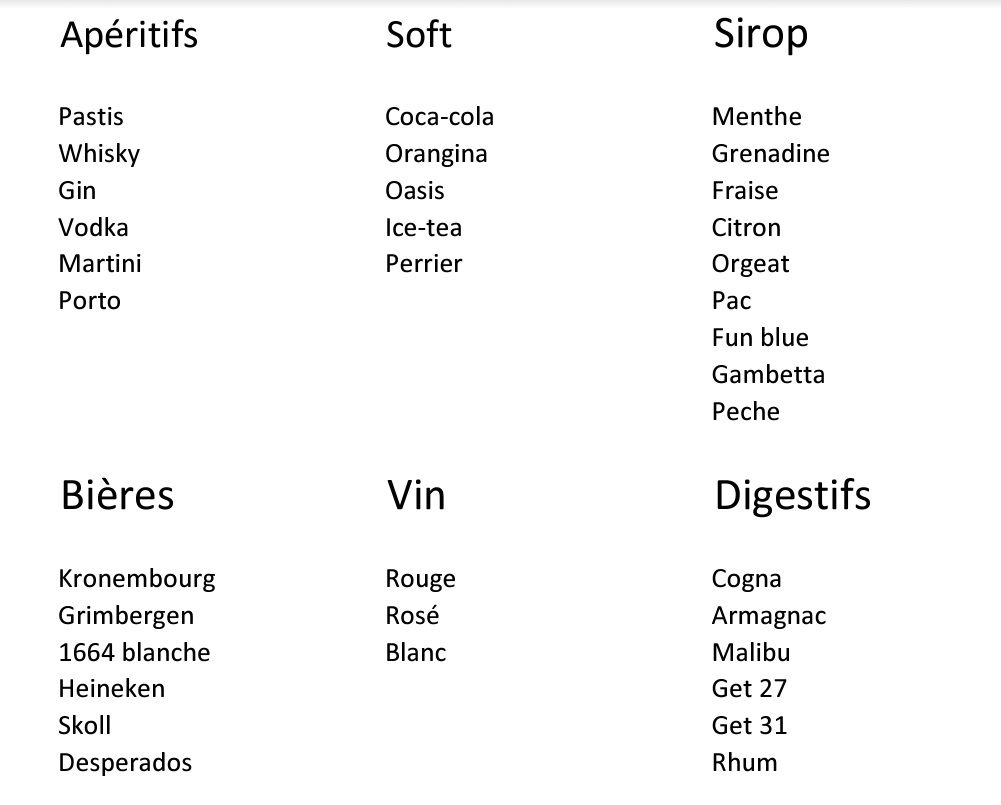 Apéritifs

Pastis
Whisky
Gin
Vodka
Martini
Porto

Soft

Coca-cola
Orangina
Oasis
Ice-tea
Perrier

Sirop

Menthe
Grenadine
Fraise
Citron
Orgeat
Pac
Fun blue
Gambetta
Peche

Bières

Kronembourg
Grimbergen
1664 blanche
Heineken
Skoll
Desperados

Vin

Rouge
Rosé
Blanc

Digestifs

Cogna
Armagnac
Malibu
Get 27
Get 31
Rhum